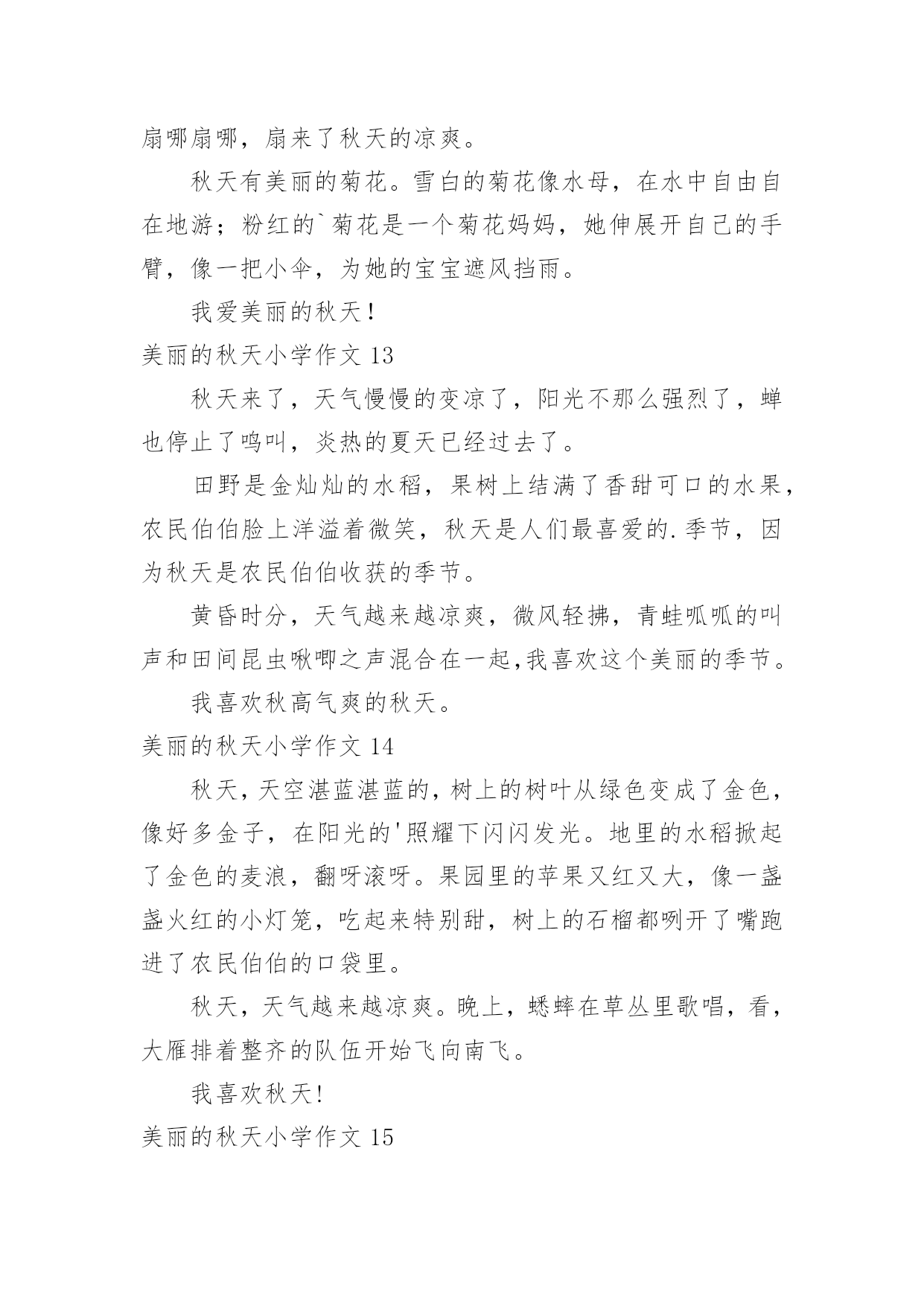 扇哪扇哪，扇来了秋天的凉爽。

秋天有美丽的菊花。雪白的菊花像水母，在水中自由自在地游；粉红的`菊花是一个菊花妈妈，她伸展开自己的手臂，像一把小伞，为她的宝宝遮风挡雨。

我爱美丽的秋天！

美丽的秋天小学作文 13

秋天来了，天气慢慢的变凉了，阳光不那么强烈了，蝉也停止了鸣叫，炎热的夏天已经过去了。

田野是金灿灿的水稻，果树上结满了香甜可口的水果，农民伯伯脸上洋溢着微笑，秋天是人们最喜爱的.季节，因为秋天是农民伯伯收获的季节。

黄昏时分，天气越来越凉爽，微风轻拂，青蛙呱呱的叫声和田间昆虫啾唧之声混合在一起,我喜欢这个美丽的季节。

我喜欢秋高气爽的秋天。

美丽的秋天小学作文 14

秋天，天空湛蓝湛蓝的，树上的树叶从绿色变成了金色，像好多金子，在阳光的'照耀下闪闪发光。地里的水稻掀起了金色的麦浪，翻呀滚呀。果园里的苹果又红又大，像一盏盏火红的小灯笼，吃起来特别甜，树上的石榴都咧开了嘴跑进了农民伯伯的口袋里。

秋天，天气越来越凉爽。晚上，蟋蟀在草丛里歌唱，看，大雁排着整齐的队伍开始飞向南飞。

我喜欢秋天!

美丽的秋天小学作文 15